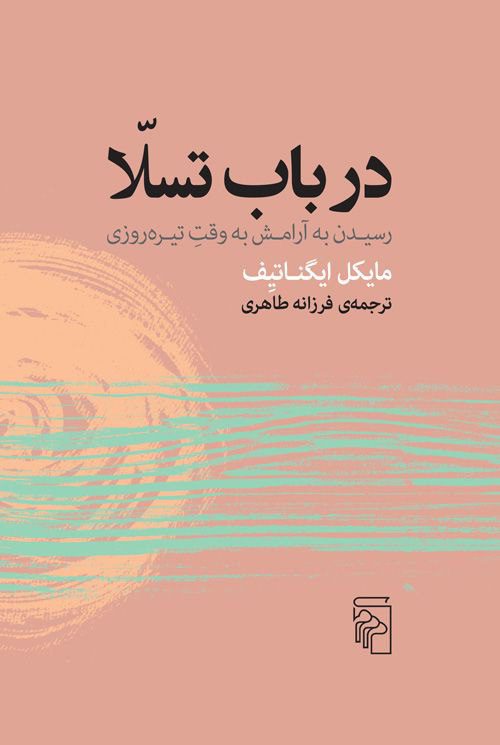 در باب تسلّا

رسیدن به آرامش به وقتِ تیره‌روزی

مایکل ایگناتیِف

ترجمه‌ی فرزانه طاهری